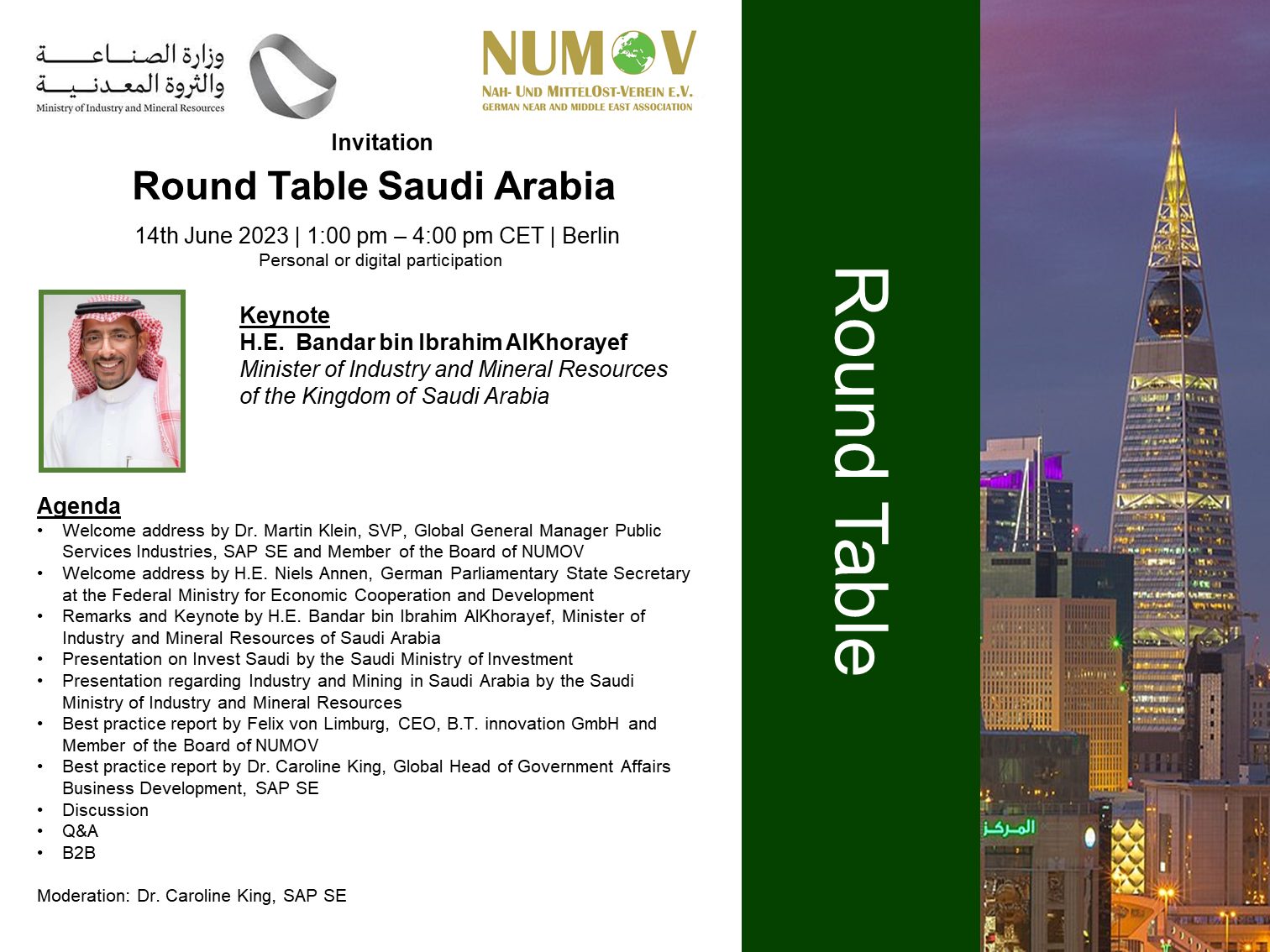 وزارة الصناعة
والثروة المعدنية
Ministry of Industry and Mineral Resources

NUMOV
NAH- UND MITTELOST-VEREIN E.V.
GERMAN NEAR AND MIDDLE EAST ASSOCIATION

Invitation

Round Table Saudi Arabia

14th June 2023 | 1:00 pm – 4:00 pm CET | Berlin
Personal or digital participation

Keynote
H.E. Bandar bin Ibrahim AlKhorayef
Minister of Industry and Mineral Resources of the Kingdom of Saudi Arabia

Agenda
• Welcome address by Dr. Martin Klein, SVP, Global General Manager Public Services Industries, SAP SE and Member of the Board of NUMOV
• Welcome address by H.E. Niels Annen, German Parliamentary State Secretary at the Federal Ministry for Economic Cooperation and Development
• Remarks and Keynote by H.E. Bandar bin Ibrahim AlKhorayef, Minister of Industry and Mineral Resources of Saudi Arabia
• Presentation on Invest Saudi by the Saudi Ministry of Investment
• Presentation regarding Industry and Mining in Saudi Arabia by the Saudi Ministry of Industry and Mineral Resources
• Best practice report by Felix von Limburg, CEO, B.T. innovation GmbH and Member of the Board of NUMOV
• Best practice report by Dr. Caroline King, Global Head of Government Affairs Business Development, SAP SE
• Discussion
• Q&A
• B2B

Moderation: Dr. Caroline King, SAP SE

Round Table

المركز